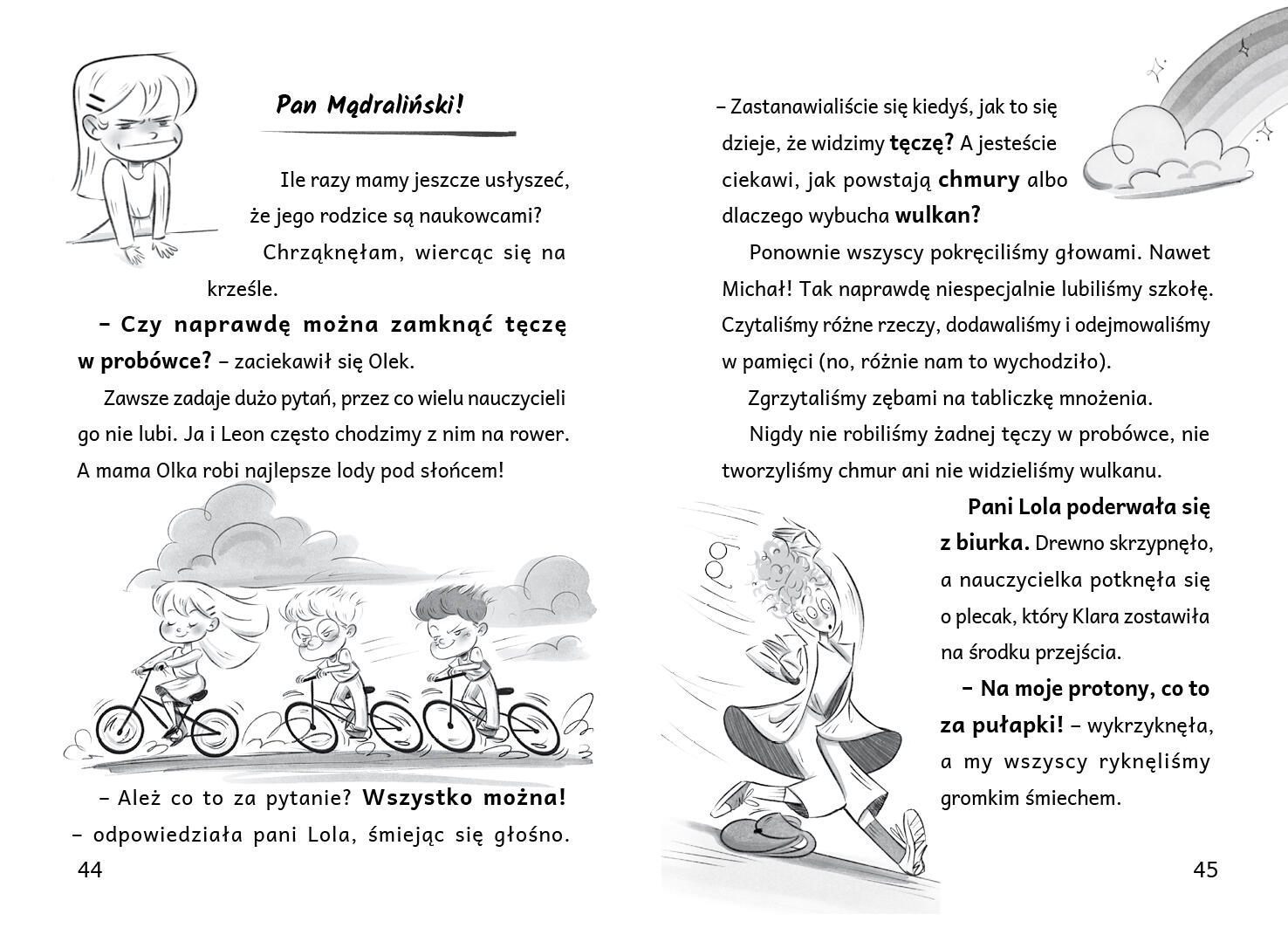 Pan Mądraliński!

Ile razy mamy jeszcze usłyszeć, że jego rodzice są naukowcami?

Chrząknęłam, wiercąc się na krześle.

– Czy naprawdę można zamknąć tęczę w probówce? – zaciekawił się Olek.

Zawsze zadaje dużo pytań, przez co wielu nauczycieli go nie lubi. Ja i Leon często chodzimy z nim na rower. A mama Olka robi najlepsze lody pod słońcem!

– Ależ co to za pytanie? Wszystko można! – odpowiedziała pani Lola, śmiejąc się głośno.

44

– Zastanawialiście się kiedyś, jak to się dzieje, że widzimy tęczę? A jesteście ciekawi, jak powstają chmury albo dlaczego wybucha wulkan?

Ponownie wszyscy pokręciliśmy głowami. Nawet Michał! Tak naprawdę niespecjalnie lubiliśmy szkołę. Czytaliśmy różne rzeczy, dodawaliśmy i odejmowaliśmy w pamięci (no, różnie nam to wychodziło).

Zgrzytaliśmy zębami na tabliczkę mnożenia.

Nigdy nie robiliśmy żadnej tęczy w probówce, nie tworzyliśmy chmur ani nie widzieliśmy wulkanu.

Pani Lola poderwała się z biurka. Drewno skrzypnęło, a nauczycielka potknęła się o plecak, który Klara zostawiła na środku przejścia.

– Na moje protony, co to za pułapki! – wykrzyknęła, a my wszyscy ryknęliśmy gromkim śmiechem.

45